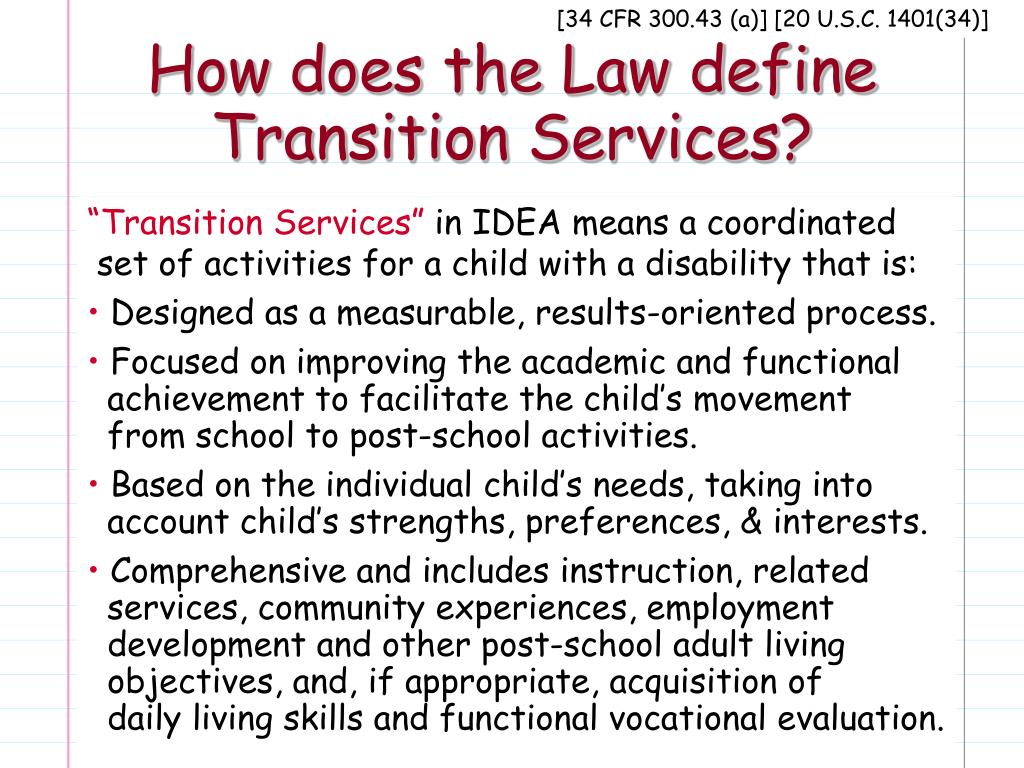 [34 CFR 300.43 (a)] [20 U.S.C. 1401(34)]

How does the Law define Transition Services?

“Transition Services” in IDEA means a coordinated set of activities for a child with a disability that is:

• Designed as a measurable, results-oriented process.

• Focused on improving the academic and functional achievement to facilitate the child’s movement from school to post-school activities.

• Based on the individual child’s needs, taking into account child’s strengths, preferences, & interests.

• Comprehensive and includes instruction, related services, community experiences, employment development and other post-school adult living objectives, and, if appropriate, acquisition of daily living skills and functional vocational evaluation.